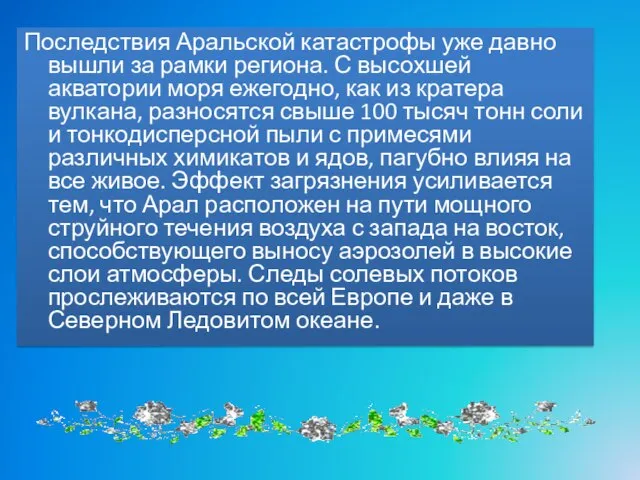 Последствия Аральской катастрофы уже давно вышли за рамки региона. С высохшей акватории моря ежегодно, как из кратера вулкана, разносятся свыше 100 тысяч тонн соли и тонкодисперсной пыли с примесями различных химикатов и ядов, пагубно влияя на все живое. Эффект загрязнения усиливается тем, что Арал расположен на пути мощного струйного течения воздуха с запада на восток, способствующего выносу аэрозолей в высокие слои атмосферы. Следы солевых потоков прослеживаются по всей Европе и даже в Северном Ледовитом океане.